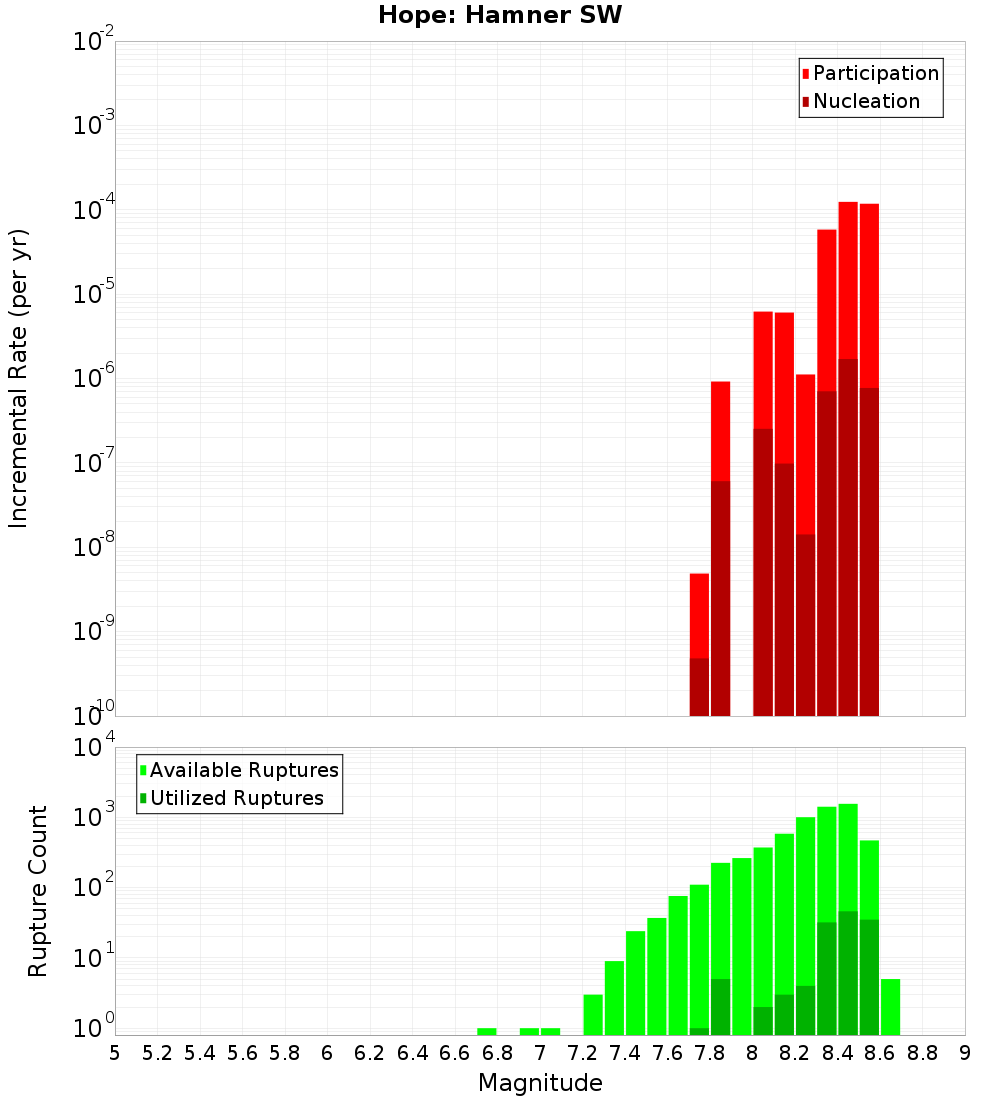 Hope: Hamner SW

Participation
Nucleation

Incremental Rate (per yr)

$10^{-2}$
$10^{-3}$
$10^{-4}$
$10^{-5}$
$10^{-6}$
$10^{-7}$
$10^{-8}$
$10^{-9}$
$10^{-10}$

Available Ruptures
Utilized Ruptures

Rupture Count

$10^{4}$
$10^{3}$
$10^{2}$
$10^{1}$
$10^{0}$

5 5.2 5.4 5.6 5.8 6 6.2 6.4 6.6 6.8 7 7.2 7.4 7.6 7.8 8 8.2 8.4 8.6 8.8 9

Magnitude